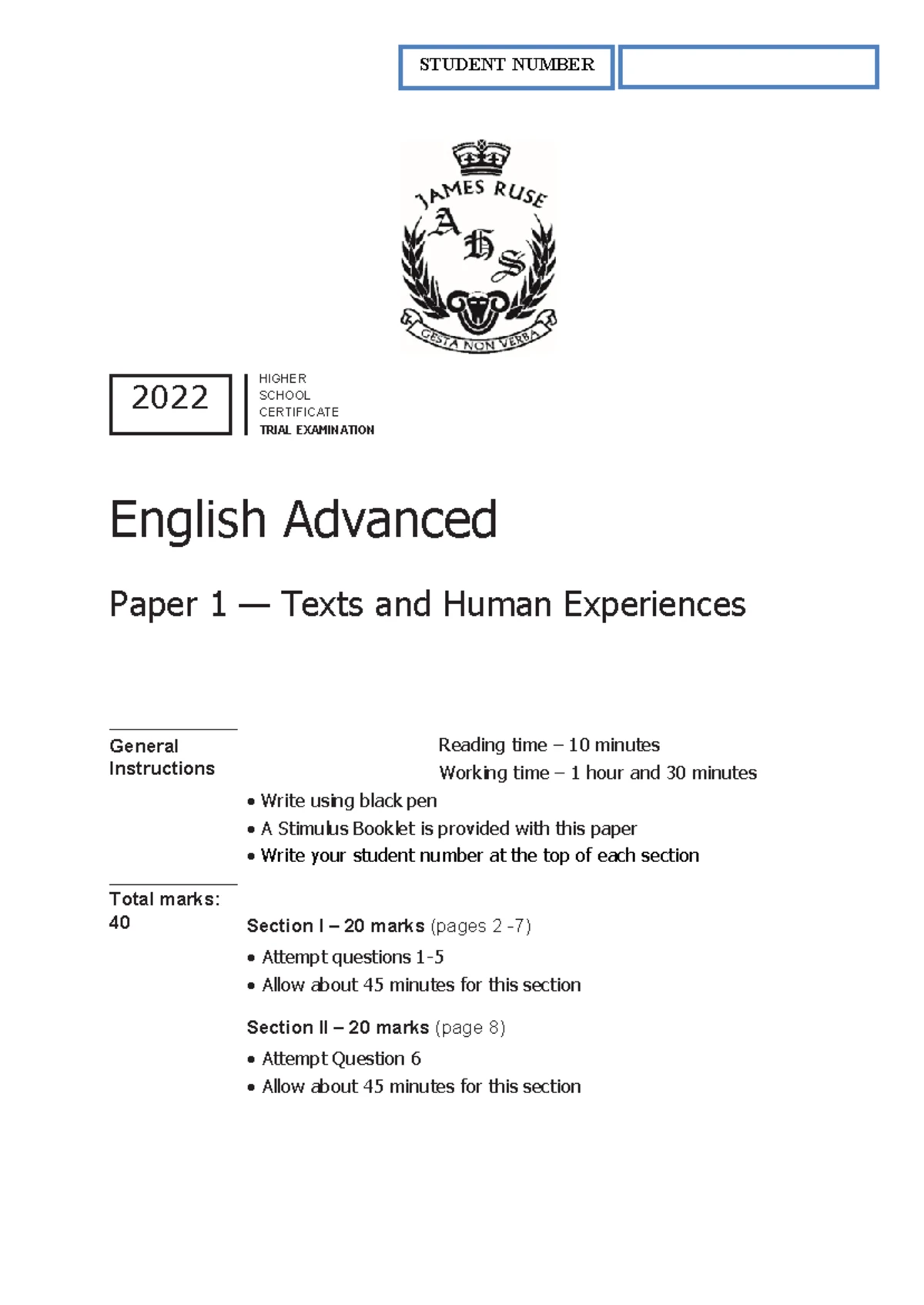 STUDENT NUMBER

JAMES RUSE
A H S
GESTA NON VERBA

2022

HIGHER SCHOOL CERTIFICATE TRIAL EXAMINATION

English Advanced

Paper 1 — Texts and Human Experiences

General Instructions

Reading time – 10 minutes
Working time – 1 hour and 30 minutes
• Write using black pen
• A Stimulus Booklet is provided with this paper
• Write your student number at the top of each section

Total marks: 40

Section I – 20 marks (pages 2 -7)
• Attempt questions 1-5
• Allow about 45 minutes for this section

Section II – 20 marks (page 8)
• Attempt Question 6
• Allow about 45 minutes for this section